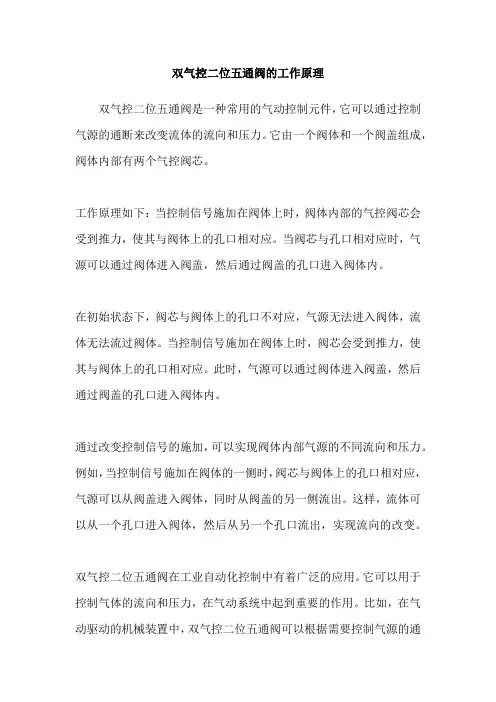 双气控二位五通阀的工作原理

双气控二位五通阀是一种常用的气动控制元件，它可以通过控制气源的通断来改变流体的流向和压力。它由一个阀体和一个阀盖组成，阀体内部有两个气控阀芯。

工作原理如下：当控制信号施加在阀体上时，阀体内部的气控阀芯会受到推力，使其与阀体上的孔口相对应。当阀芯与孔口相对应时，气源可以通过阀体进入阀盖，然后通过阀盖的孔口进入阀体内。

在初始状态下，阀芯与阀体上的孔口不对应，气源无法进入阀体，流体无法流过阀体。当控制信号施加在阀体上时，阀芯会受到推力，使其与阀体上的孔口相对应。此时，气源可以通过阀体进入阀盖，然后通过阀盖的孔口进入阀体内。

通过改变控制信号的施加，可以实现阀体内部气源的不同流向和压力。例如，当控制信号施加在阀体的一侧时，阀芯与阀体上的孔口相对应，气源可以从阀盖进入阀体，同时从阀盖的另一侧流出。这样，流体可以从一个孔口进入阀体，然后从另一个孔口流出，实现流向的改变。

双气控二位五通阀在工业自动化控制中有着广泛的应用。它可以用于控制气体的流向和压力，在气动系统中起到重要的作用。比如，在气动驱动的机械装置中，双气控二位五通阀可以根据需要控制气源的通